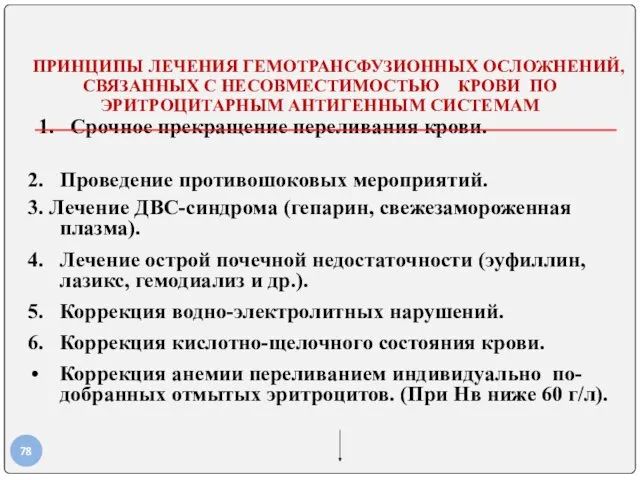 ПРИНЦИПЫ ЛЕЧЕНИЯ ГЕМОТРАНСФУЗИОННЫХ ОСЛОЖНЕНИЙ, СВЯЗАННЫХ С НЕСОВМЕСТИМОСТЬЮ КРОВИ ПО ЭРИТРОЦИТАРНЫМ АНТИГЕННЫМ СИСТЕМАМ

1. Срочное прекращение переливания крови.

2. Проведение противошоковых мероприятий.

3. Лечение ДВС-синдрома (гепарин, свежезамороженная плазма).

4. Лечение острой почечной недостаточности (эуфиллин, лазикс, гемодиализ и др.).

5. Коррекция водно-электролитных нарушений.

6. Коррекция кислотно-щелочного состояния крови.

• Коррекция анемии переливанием индивидуально подобранных отмытых эритроцитов. (При Нв ниже 60 г/л).

78